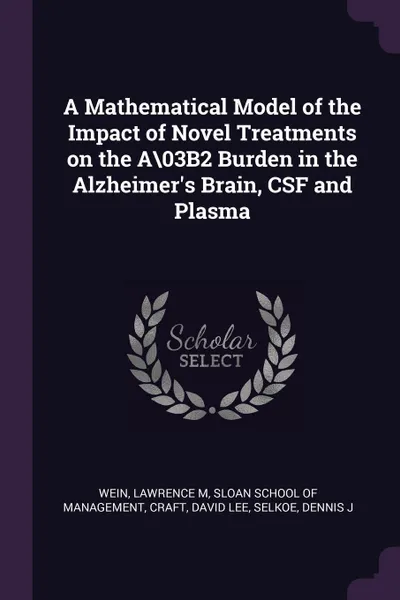 A Mathematical Model of the Impact of Novel Treatments on the A\03B2 Burden in the Alzheimer's Brain, CSF and Plasma

Scholar
SELECT

WEIN, LAWRENCE M, SLOAN SCHOOL OF MANAGEMENT, CRAFT, DAVID LEE, SELKOE, DENNIS J